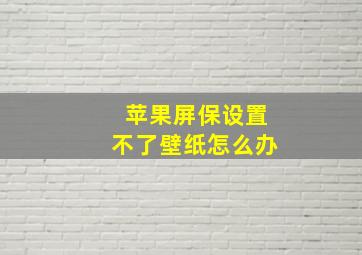 苹果屏保设置
不了壁纸怎么办